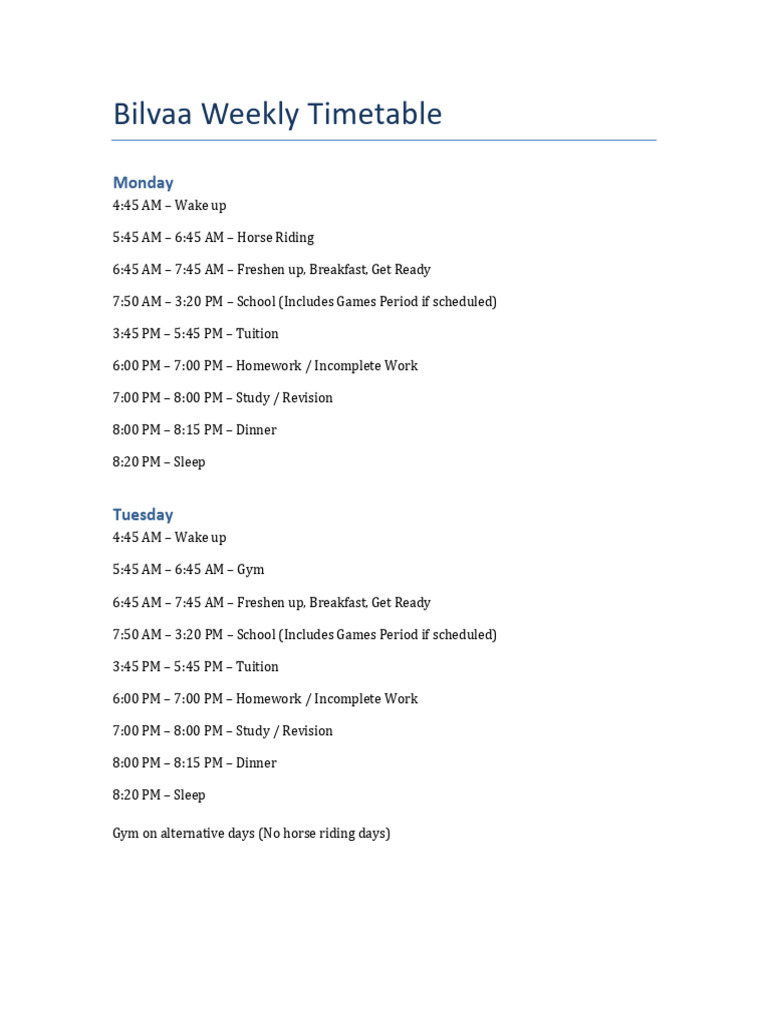 Bilvaa Weekly Timetable

Monday

4:45 AM – Wake up

5:45 AM – 6:45 AM – Horse Riding

6:45 AM – 7:45 AM – Freshen up, Breakfast, Get Ready

7:50 AM – 3:20 PM – School (Includes Games Period if scheduled)

3:45 PM – 5:45 PM – Tuition

6:00 PM – 7:00 PM – Homework / Incomplete Work

7:00 PM – 8:00 PM – Study / Revision

8:00 PM – 8:15 PM – Dinner

8:20 PM – Sleep

Tuesday

4:45 AM – Wake up

5:45 AM – 6:45 AM – Gym

6:45 AM – 7:45 AM – Freshen up, Breakfast, Get Ready

7:50 AM – 3:20 PM – School (Includes Games Period if scheduled)

3:45 PM – 5:45 PM – Tuition

6:00 PM – 7:00 PM – Homework / Incomplete Work

7:00 PM – 8:00 PM – Study / Revision

8:00 PM – 8:15 PM – Dinner

8:20 PM – Sleep

Gym on alternative days (No horse riding days)